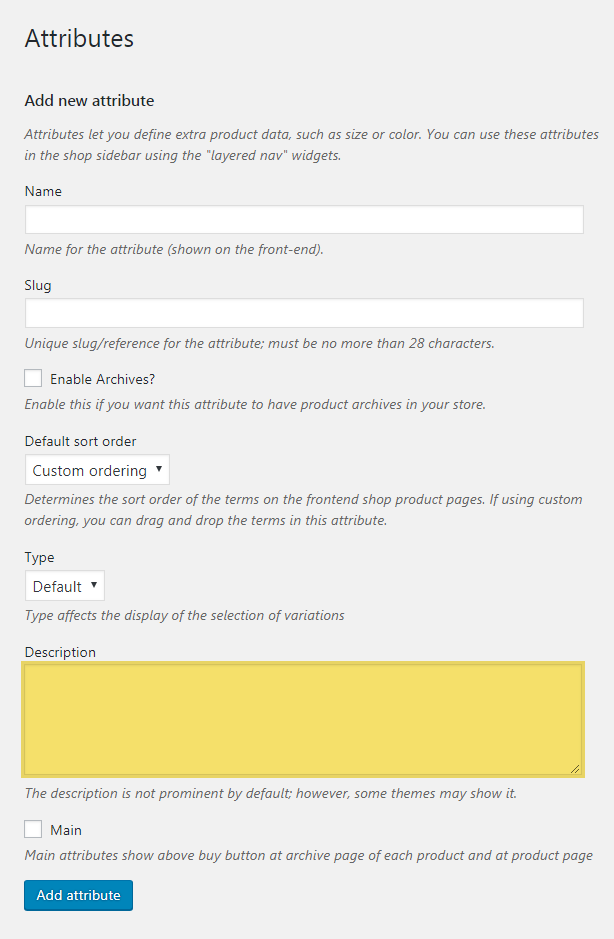 Attributes

Add new attribute

Attributes let you define extra product data, such as size or color. You can use these attributes in the shop sidebar using the "layered nav" widgets.

Name

Name for the attribute (shown on the front-end).

Slug

Unique slug/reference for the attribute; must be no more than 28 characters.

Enable Archives?

Enable this if you want this attribute to have product archives in your store.

Default sort order

Custom ordering

Determines the sort order of the terms on the frontend shop product pages. If using custom ordering, you can drag and drop the terms in this attribute.

Type

Default

Type affects the display of the selection of variations

Description

The description is not prominent by default; however, some themes may show it.

Main

Main attributes show above buy button at archive page of each product and at product page

Add attribute